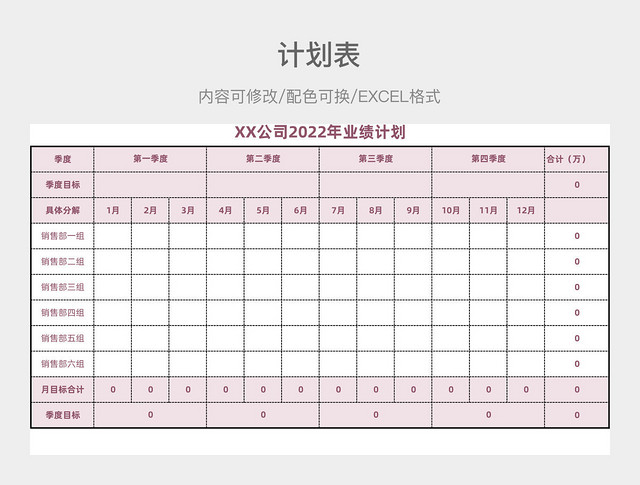 计划表

内容可修改/配色可换/EXCEL格式

XX公司2022年业绩计划

| 季度 | 第一季度 | | | 第二季度 | | | 第三季度 | | | 第四季度 | | | 合计（万） |
|---|---|---|---|---|---|---|---|---|---|---|---|---|---|
| 季度目标 | | | | | | | | | | | | | 0 |
| 具体分解 | 1月 | 2月 | 3月 | 4月 | 5月 | 6月 | 7月 | 8月 | 9月 | 10月 | 11月 | 12月 | |
| 销售部一组 | | | | | | | | | | | | | 0 |
| 销售部二组 | | | | | | | | | | | | | 0 |
| 销售部三组 | | | | | | | | | | | | | 0 |
| 销售部四组 | | | | | | | | | | | | | 0 |
| 销售部五组 | | | | | | | | | | | | | 0 |
| 销售部六组 | | | | | | | | | | | | | 0 |
| 月目标合计 | 0 | 0 | 0 | 0 | 0 | 0 | 0 | 0 | 0 | 0 | 0 | 0 | 0 |
| 季度目标 | 0 | | | 0 | | | 0 | | | 0 | | | 0 |